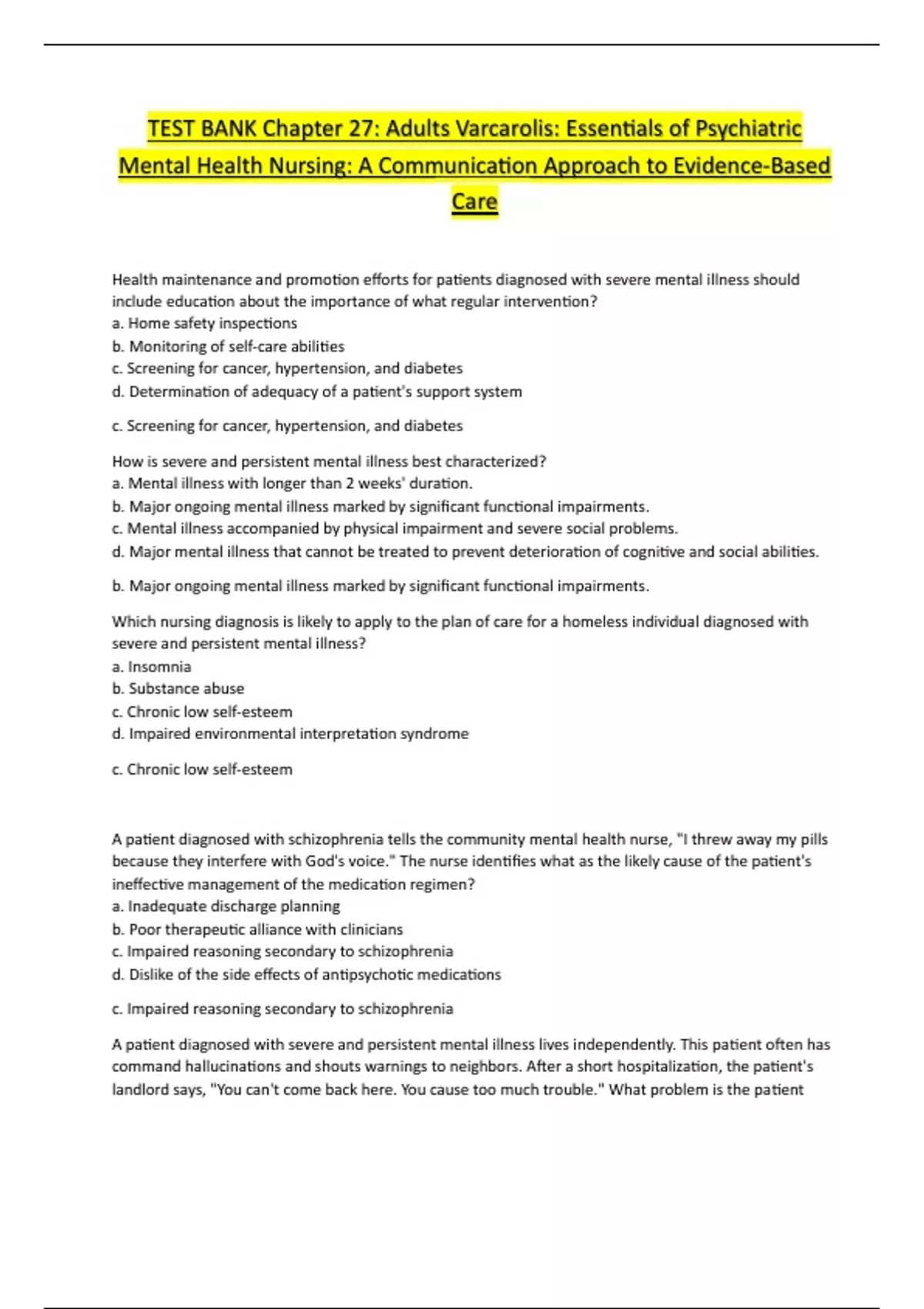 TEST BANK Chapter 27: Adults Varcarolis: Essentials of Psychiatric Mental Health Nursing: A Communication Approach to Evidence-Based Care

Health maintenance and promotion efforts for patients diagnosed with severe mental illness should include education about the importance of what regular intervention?
a. Home safety inspections
b. Monitoring of self-care abilities
c. Screening for cancer, hypertension, and diabetes
d. Determination of adequacy of a patient's support system

c. Screening for cancer, hypertension, and diabetes

How is severe and persistent mental illness best characterized?
a. Mental illness with longer than 2 weeks' duration.
b. Major ongoing mental illness marked by significant functional impairments.
c. Mental illness accompanied by physical impairment and severe social problems.
d. Major mental illness that cannot be treated to prevent deterioration of cognitive and social abilities.

b. Major ongoing mental illness marked by significant functional impairments.

Which nursing diagnosis is likely to apply to the plan of care for a homeless individual diagnosed with severe and persistent mental illness?
a. Insomnia
b. Substance abuse
c. Chronic low self-esteem
d. Impaired environmental interpretation syndrome

c. Chronic low self-esteem

A patient diagnosed with schizophrenia tells the community mental health nurse, "I threw away my pills because they interfere with God's voice." The nurse identifies what as the likely cause of the patient's ineffective management of the medication regimen?
a. Inadequate discharge planning
b. Poor therapeutic alliance with clinicians
c. Impaired reasoning secondary to schizophrenia
d. Dislike of the side effects of antipsychotic medications

c. Impaired reasoning secondary to schizophrenia

A patient diagnosed with severe and persistent mental illness lives independently. This patient often has command hallucinations and shouts warnings to neighbors. After a short hospitalization, the patient's landlord says, "You can't come back here. You cause too much trouble." What problem is the patient